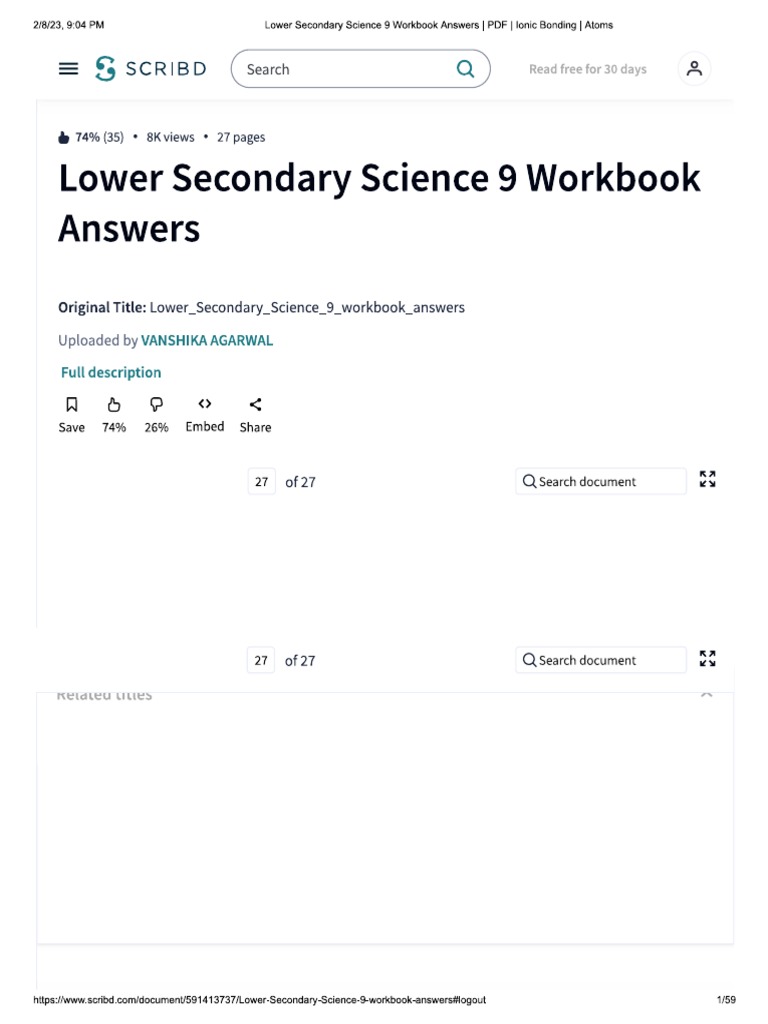 2/8/23, 9:04 PM

Lower Secondary Science 9 Workbook Answers | PDF | Ionic Bonding | Atoms

SCRIBD

Search

Read free for 30 days

74% (35) • 8K views • 27 pages

Lower Secondary Science 9 Workbook Answers

Original Title: Lower_Secondary_Science_9_workbook_answers

Uploaded by VANSHIKA AGARWAL

Full description

Save 74% 26% Embed Share

27 of 27

Search document

27 of 27

Search document

Related titles

https://www.scribd.com/document/591413737/Lower-Secondary-Science-9-workbook-answers#logout

1/59